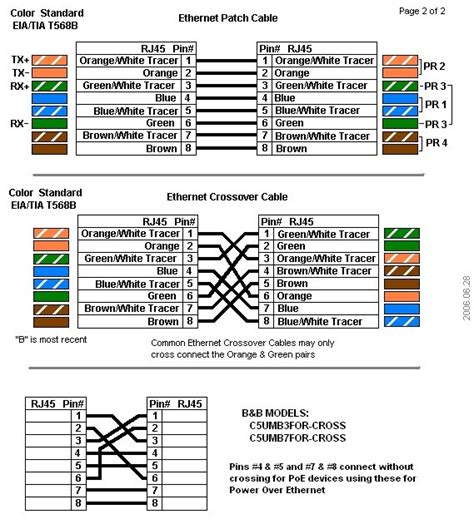 Color Standard
EIA/TIA T568B

Ethernet Patch Cable

Page 2 of 2

TX+
TX-
RX+
RX-

| RJ45 | Pin# |
|---|---|
| Orange/White Tracer | 1 |
| Orange | 2 |
| Green/White Tracer | 3 |
| Blue | 4 |
| Blue/White Tracer | 5 |
| Green | 6 |
| Brown/White Tracer | 7 |
| Brown | 8 |

| Pin# | RJ45 |
|---|---|
| 1 | Orange/White Tracer |
| 2 | Orange |
| 3 | Green/White Tracer |
| 4 | Blue |
| 5 | Blue/White Tracer |
| 6 | Green |
| 7 | Brown/White Tracer |
| 8 | Brown |

PR 2
PR 3
PR 1
PR 3
PR 4

Color Standard
EIA/TIA T568B

Ethernet Crossover Cable

| RJ45 | Pin# |
|---|---|
| Orange/White Tracer | 1 |
| Orange | 2 |
| Green/White Tracer | 3 |
| Blue | 4 |
| Blue/White Tracer | 5 |
| Green | 6 |
| Brown/White Tracer | 7 |
| Brown | 8 |

| Pin# | RJ45 |
|---|---|
| 1 | Green/White Tracer |
| 2 | Green |
| 3 | Orange/White Tracer |
| 4 | Brown/White Tracer |
| 5 | Brown |
| 6 | Orange |
| 7 | Blue |
| 8 | Blue/White Tracer |

2006.06.28

"B" is most recent

Common Ethernet Crossover Cables may only cross connect the Orange & Green pairs

| RJ45 | Pin# |
|---|---|
| | 1 |
| | 2 |
| | 3 |
| | 4 |
| | 5 |
| | 6 |
| | 7 |
| | 8 |

| Pin# | RJ45 |
|---|---|
| 1 | |
| 2 | |
| 3 | |
| 4 | |
| 5 | |
| 6 | |
| 7 | |
| 8 | |

B&B MODELS:
C5UMB3FOR-CROSS
C5UMB7FOR-CROSS

Pins #4 & #5 and #7 & #8 connect without crossing for PoE devices using these for Power Over Ethernet